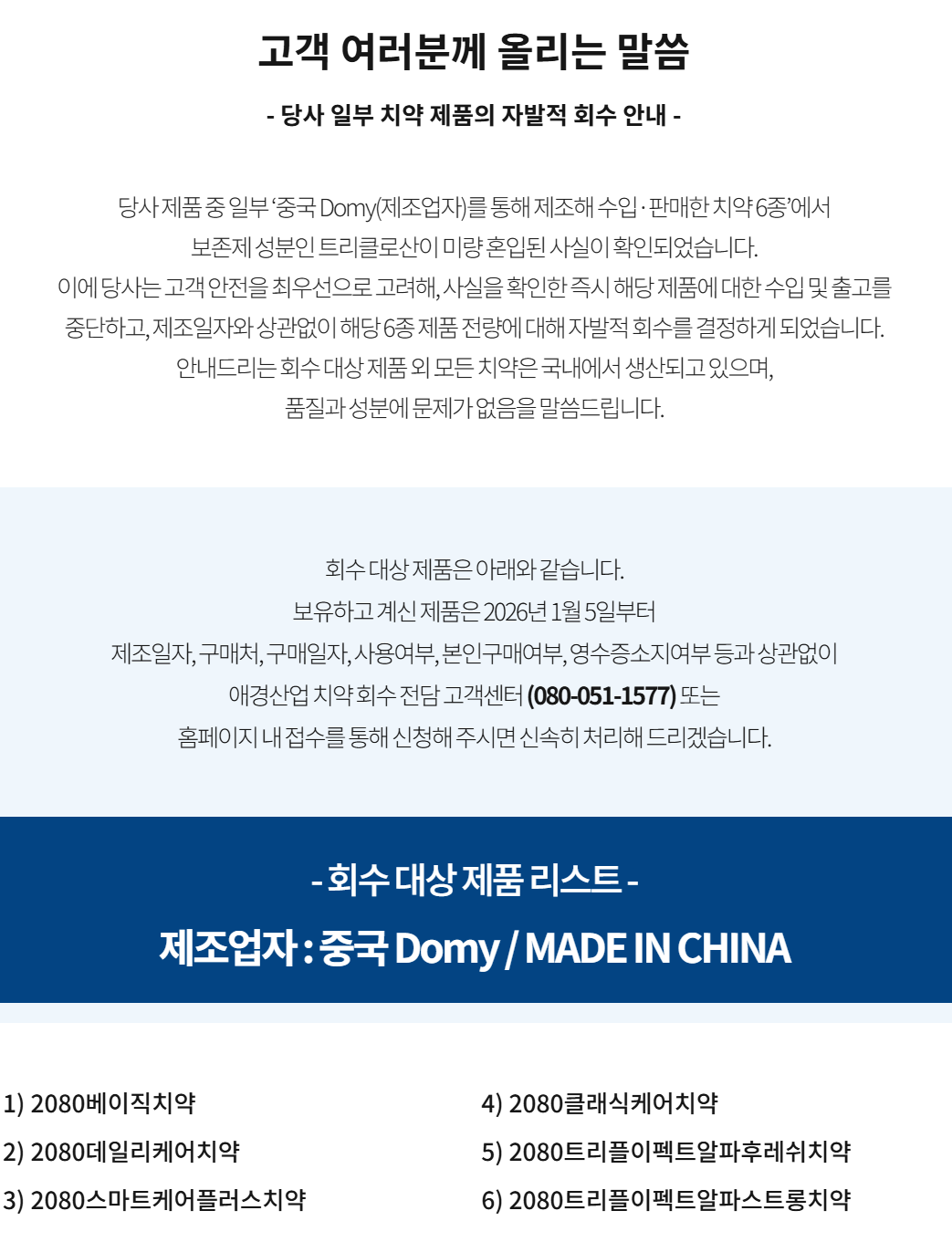 고객 여러분께 올리는 말씀

- 당사 일부 치약 제품의 자발적 회수 안내 -

당사 제품 중 일부 '중국 Domy(제조업자)를 통해 제조해 수입 · 판매한 치약 6종'에서 보존제 성분인 트리클로산이 미량 혼입된 사실이 확인되었습니다. 이에 당사는 고객 안전을 최우선으로 고려해, 사실을 확인한 즉시 해당 제품에 대한 수입 및 출고를 중단하고, 제조일자와 상관없이 해당 6종 제품 전량에 대해 자발적 회수를 결정하게 되었습니다. 안내드리는 회수 대상 제품 외 모든 치약은 국내에서 생산되고 있으며, 품질과 성분에 문제가 없음을 말씀드립니다.

회수 대상 제품은 아래와 같습니다. 보유하고 계신 제품은 2026년 1월 5일부터 제조일자, 구매처, 구매일자, 사용여부, 본인구매여부, 영수증소지여부 등과 상관없이 애경산업 치약 회수 전담 고객센터 (080-051-1577) 또는 홈페이지 내 접수를 통해 신청해 주시면 신속히 처리해 드리겠습니다.

- 회수 대상 제품 리스트 -

제조업자 : 중국 Domy / MADE IN CHINA

1) 2080베이직치약
2) 2080데일리케어치약
3) 2080스마트케어플러스치약

4) 2080클래식케어치약
5) 2080트리플이펙트알파후레쉬치약
6) 2080트리플이펙트알파스트롱치약